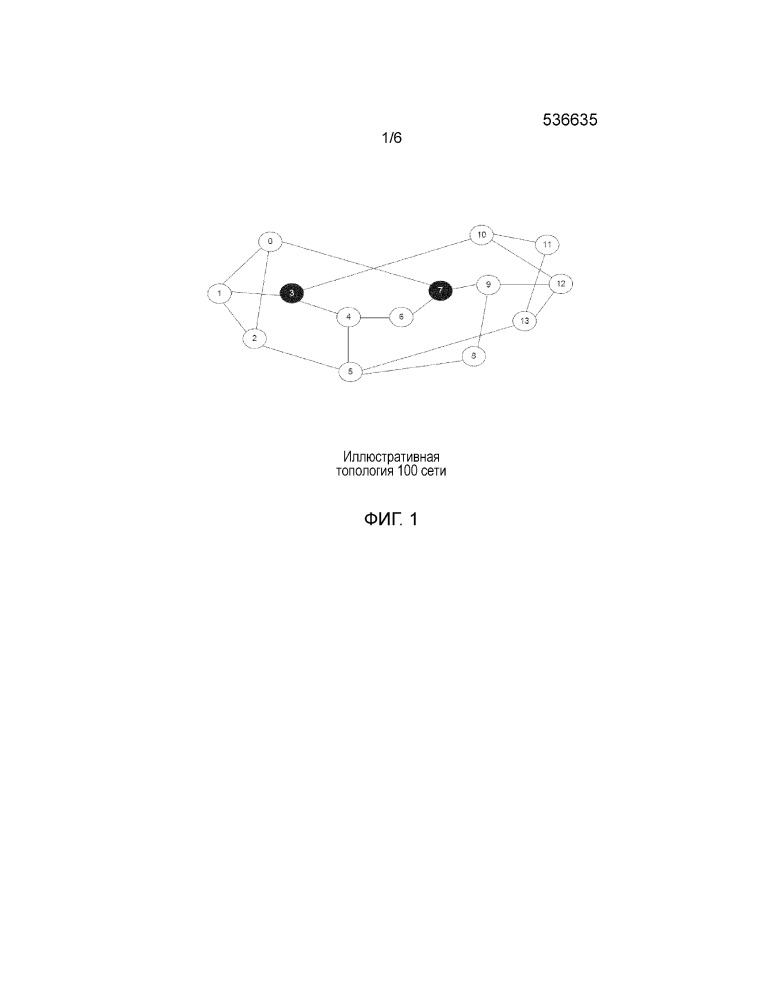 536635

1/6

0
10
11
1
3
7
9
12
4
6
13
2
8
5

Иллюстративная топология 100 сети

ФИГ. 1